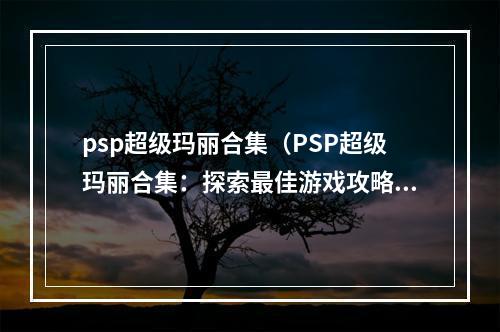 psp超级玛丽合集（PSP超级玛丽合集：探索最佳游戏攻略...